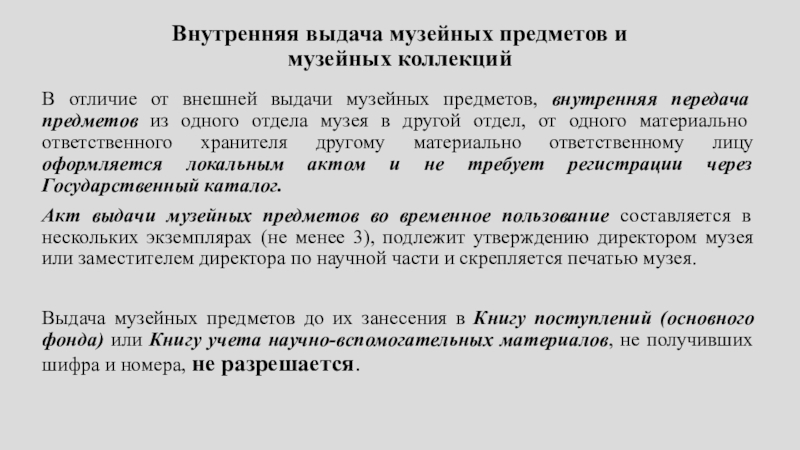 Внутренняя выдача музейных предметов и музейных коллекций

В отличие от внешней выдачи музейных предметов, внутренняя передача предметов из одного отдела музея в другой отдел, от одного материально ответственного хранителя другому материально ответственному лицу оформляется локальным актом и не требует регистрации через Государственный каталог.

Акт выдачи музейных предметов во временное пользование составляется в нескольких экземплярах (не менее 3), подлежит утверждению директором музея или заместителем директора по научной части и скрепляется печатью музея.

Выдача музейных предметов до их занесения в Книгу поступлений (основного фонда) или Книгу учета научно-вспомогательных материалов, не получивших шифра и номера, не разрешается.